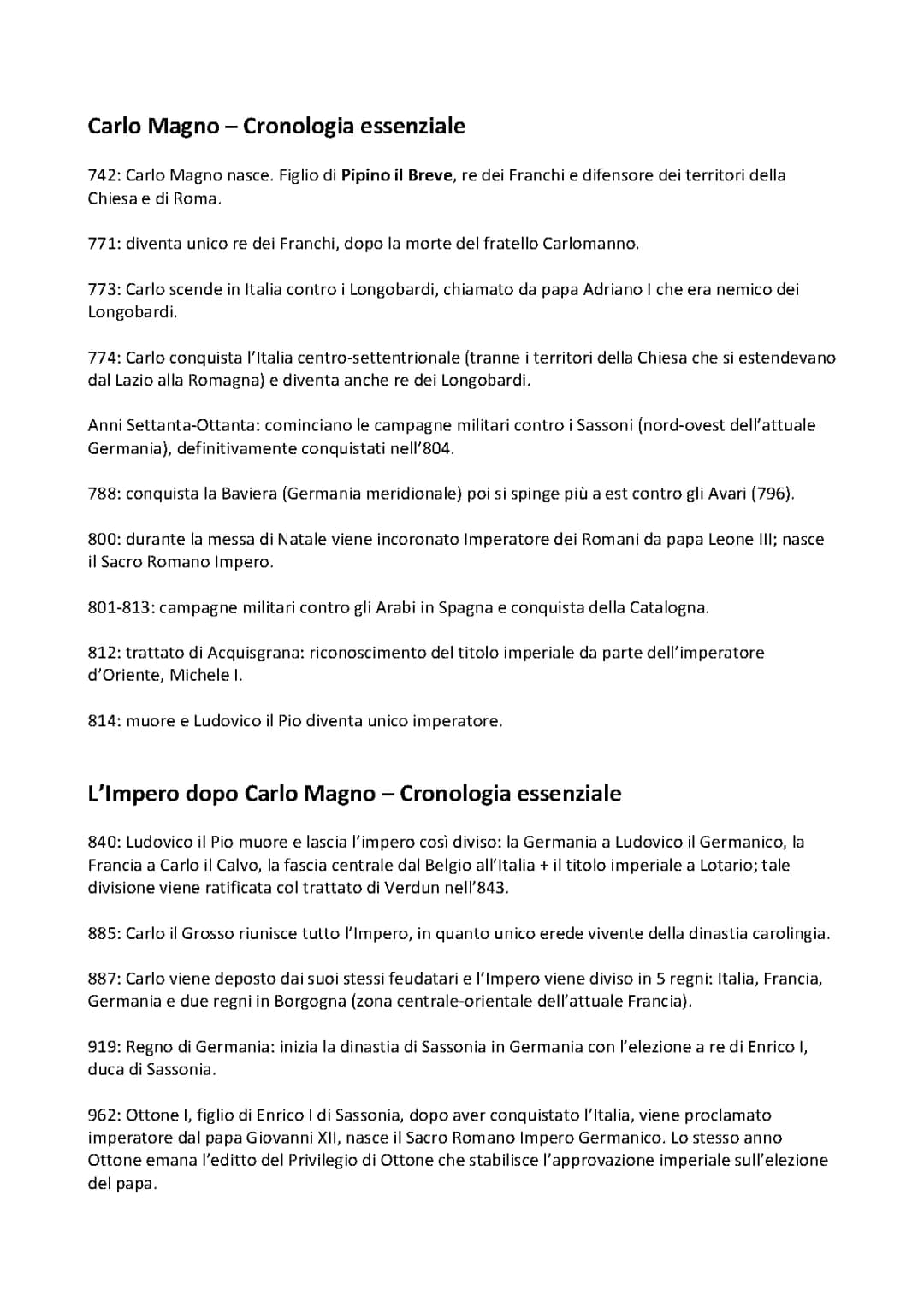 Carlo Magno – Cronologia essenziale

742: Carlo Magno nasce. Figlio di Pipino il Breve, re dei Franchi e difensore dei territori della Chiesa e di Roma.

771: diventa unico re dei Franchi, dopo la morte del fratello Carlomanno.

773: Carlo scende in Italia contro i Longobardi, chiamato da papa Adriano I che era nemico dei Longobardi.

774: Carlo conquista l'Italia centro-settentrionale (tranne i territori della Chiesa che si estendevano dal Lazio alla Romagna) e diventa anche re dei Longobardi.

Anni Settanta-Ottanta: cominciano le campagne militari contro i Sassoni (nord-ovest dell'attuale Germania), definitivamente conquistati nell'804.

788: conquista la Baviera (Germania meridionale) poi si spinge più a est contro gli Avari (796).

800: durante la messa di Natale viene incoronato Imperatore dei Romani da papa Leone III; nasce il Sacro Romano Impero.

801-813: campagne militari contro gli Arabi in Spagna e conquista della Catalogna.

812: trattato di Acquisgrana: riconoscimento del titolo imperiale da parte dell'imperatore d'Oriente, Michele I.

814: muore e Ludovico il Pio diventa unico imperatore.

L'Impero dopo Carlo Magno – Cronologia essenziale

840: Ludovico il Pio muore e lascia l'impero così diviso: la Germania a Ludovico il Germanico, la Francia a Carlo il Calvo, la fascia centrale dal Belgio all'Italia + il titolo imperiale a Lotario; tale divisione viene ratificata col trattato di Verdun nell'843.

885: Carlo il Grosso riunisce tutto l'Impero, in quanto unico erede vivente della dinastia carolingia.

887: Carlo viene deposto dai suoi stessi feudatari e l'Impero viene diviso in 5 regni: Italia, Francia, Germania e due regni in Borgogna (zona centrale-orientale dell'attuale Francia).

919: Regno di Germania: inizia la dinastia di Sassonia in Germania con l'elezione a re di Enrico I, duca di Sassonia.

962: Ottone I, figlio di Enrico I di Sassonia, dopo aver conquistato l'Italia, viene proclamato imperatore dal papa Giovanni XII, nasce il Sacro Romano Impero Germanico. Lo stesso anno Ottone emana l'editto del Privilegio di Ottone che stabilisce l'approvazione imperiale sull'elezione del papa.